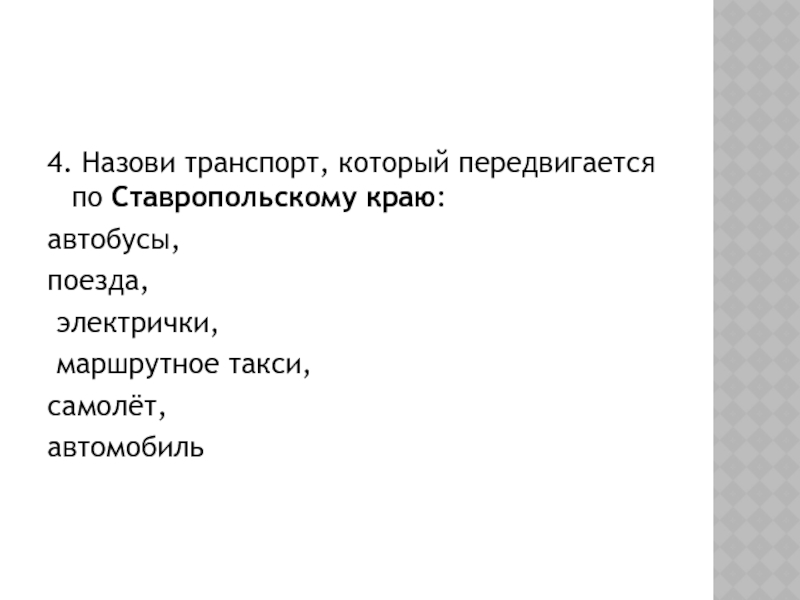 4. Назови транспорт, который передвигается по Ставропольскому краю:

автобусы,

поезда,

электрички,

маршрутное такси,

самолёт,

автомобиль